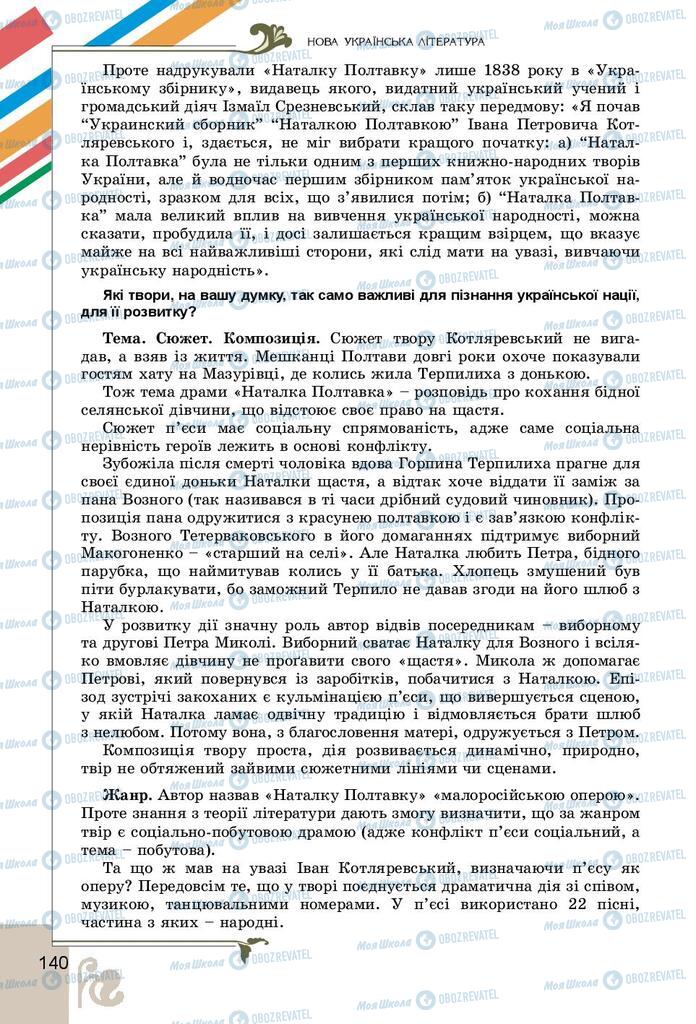 НОВА УКРАЇНСЬКА ЛІТЕРАТУРА

Проте надрукували «Наталку Полтавку» лише 1838 року в «Українському збірнику», видавець якого, видатний український учений і громадський діяч Ізмаїл Срезневський, склав таку передмову: «Я почав "Украинский сборник" "Наталкою Полтавкою" Івана Петровича Котляревського і, здається, не міг вибрати кращого початку: а) "Наталка Полтавка" була не тільки одним з перших книжно-народних творів України, але й водночас першим збірником пам'яток української народності, зразком для всіх, що з'явилися потім; б) "Наталка Полтавка" мала великий вплив на вивчення української народності, можна сказати, пробудила її, і досі залишається кращим взірцем, що вказує майже на всі найважливіші сторони, які слід мати на увазі, вивчаючи українську народність».

Які твори, на вашу думку, так само важливі для пізнання української нації, для її розвитку?

Тема. Сюжет. Композиція. Сюжет твору Котляревський не вигадав, а взяв із життя. Мешканці Полтави довгі роки охоче показували гостям хату на Мазурівці, де колись жила Терпилиха з донькою.

Тож тема драми «Наталка Полтавка» – розповідь про кохання бідної селянської дівчини, що відстоює своє право на щастя.

Сюжет п'єси має соціальну спрямованість, адже саме соціальна нерівність героїв лежить в основі конфлікту.

Зубожіла після смерті чоловіка вдова Горпина Терпилиха прагне для своєї єдиної доньки Наталки щастя, а відтак хоче віддати її заміж за пана Возного (так називався в ті часи дрібний судовий чиновник). Пропозиція пана одружитися з красунею полтавкою і є зав'язкою конфлікту. Возного Тетерваковського в його домаганнях підтримує виборний Макогоненко – «старший на селі». Але Наталка любить Петра, бідного парубка, що наймитував колись у її батька. Хлопець змушений був піти бурлакувати, бо заможний Терпило не давав згоди на його шлюб з Наталкою.

У розвитку дії значну роль автор відвів посередникам – виборному та другові Петра Миколі. Виборний сватає Наталку для Возного і всіляко вмовляє дівчину не прогавити свого «щастя». Микола ж допомагає Петрові, який повернувся із заробітків, побачитися з Наталкою. Епізод зустрічі закоханих є кульмінацією п'єси, що вивершується сценою, у якій Наталка ламає одвічну традицію і відмовляється брати шлюб з нелюбом. Потому вона, з благословення матері, одружується з Петром.

Композиція твору проста, дія розвивається динамічно, природно, твір не обтяжений зайвими сюжетними лініями чи сценами.

Жанр. Автор назвав «Наталку Полтавку» «малоросійською оперою». Проте знання з теорії літератури дають змогу визначити, що за жанром твір є соціально-побутовою драмою (адже конфлікт п'єси соціальний, а тема – побутова).

Та що ж мав на увазі Іван Котляревський, визначаючи п'єсу як оперу? Передовсім те, що у творі поєднується драматична дія зі співом, музикою, танцювальними номерами. У п'єсі використано 22 пісні, частина з яких – народні.

140